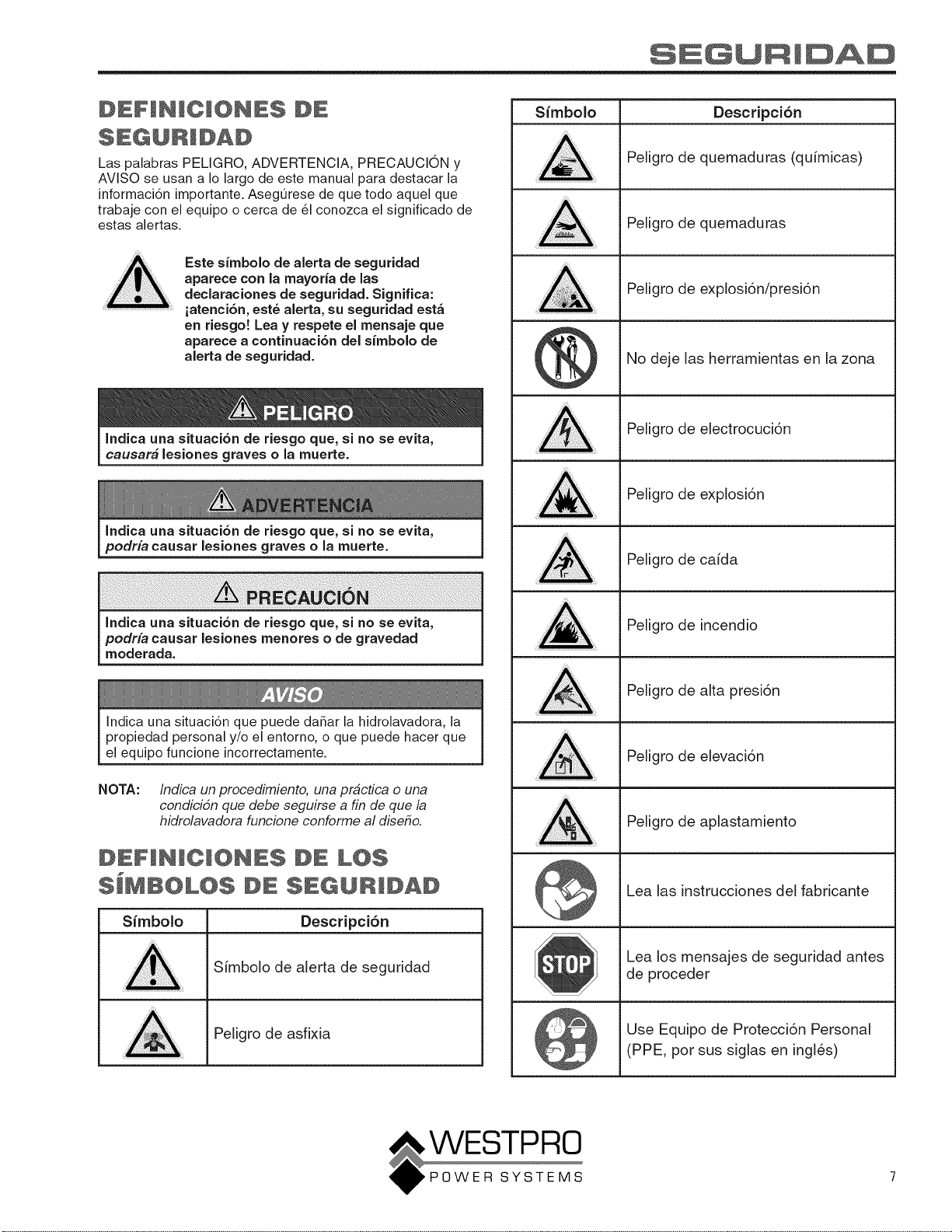 SEGURIDAD

DEFINICIONES DE SEGURIDAD

Las palabras PELIGRO, ADVERTENCIA, PRECAUCIÓN y AVISO se usan a lo largo de este manual para destacar la información importante. Asegúrese de que todo aquel que trabaje con el equipo o cerca de él conozca el significado de estas alertas.

Este símbolo de alerta de seguridad aparece con la mayoría de las declaraciones de seguridad. Significa: ¡atención, esté alerta, su seguridad está en riesgo! Lea y respete el mensaje que aparece a continuación del símbolo de alerta de seguridad.

PELIGRO

Indica una situación de riesgo que, si no se evita, causará lesiones graves o la muerte.

ADVERTENCIA

Indica una situación de riesgo que, si no se evita, podría causar lesiones graves o la muerte.

PRECAUCIÓN

Indica una situación de riesgo que, si no se evita, podría causar lesiones menores o de gravedad moderada.

AVISO

Indica una situación que puede dañar la hidrolavadora, la propiedad personal y/o el entorno, o que puede hacer que el equipo funcione incorrectamente.

NOTA: Indica un procedimiento, una práctica o una condición que debe seguirse a fin de que la hidrolavadora funcione conforme al diseño.

DEFINICIONES DE LOS SÍMBOLOS DE SEGURIDAD

| Símbolo | Descripción |
|---|---|
|  | Símbolo de alerta de seguridad |
|  | Peligro de asfixia |

| Símbolo | Descripción |
|---|---|
|  | Peligro de quemaduras (químicas) |
|  | Peligro de quemaduras |
|  | Peligro de explosión/presión |
|  | No deje las herramientas en la zona |
|  | Peligro de electrocución |
|  | Peligro de explosión |
|  | Peligro de caída |
|  | Peligro de incendio |
|  | Peligro de alta presión |
|  | Peligro de elevación |
|  | Peligro de aplastamiento |
|  | Lea las instrucciones del fabricante |
| STOP | Lea los mensajes de seguridad antes de proceder |
|  | Use Equipo de Protección Personal (PPE, por sus siglas en inglés) |

WESTPRO
POWER SYSTEMS

7